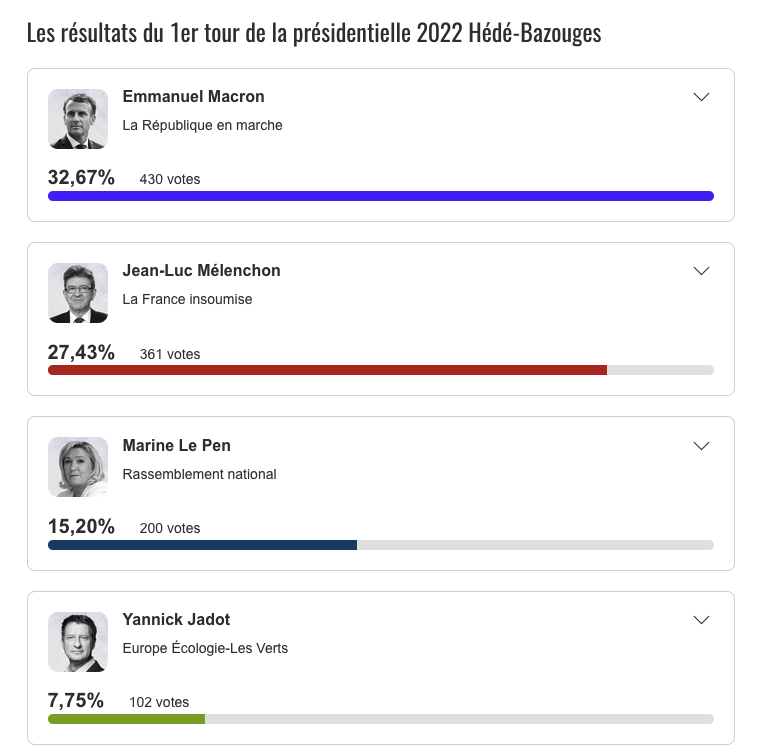 Les résultats du 1er tour de la présidentielle 2022 Hédé-Bazouges

Emmanuel Macron
La République en marche
32,67% 430 votes

Jean-Luc Mélenchon
La France insoumise
27,43% 361 votes

Marine Le Pen
Rassemblement national
15,20% 200 votes

Yannick Jadot
Europe Écologie-Les Verts
7,75% 102 votes